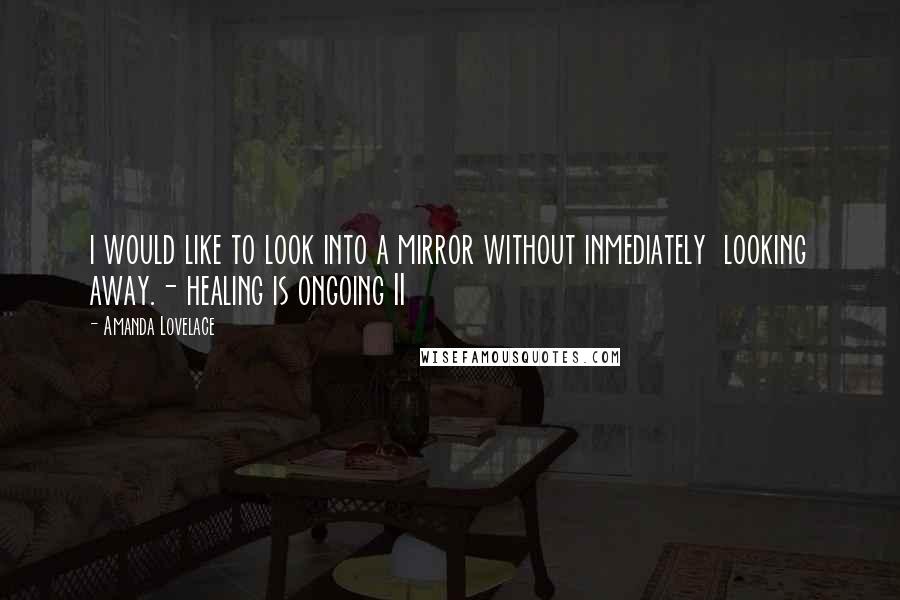 I WOULD LIKE TO LOOK INTO A MIRROR WITHOUT INMEDIATELY LOOKING AWAY.- HEALING IS ONGOING II

- AMANDA LOVELACE

WISEFAMOUSQUOTES.COM